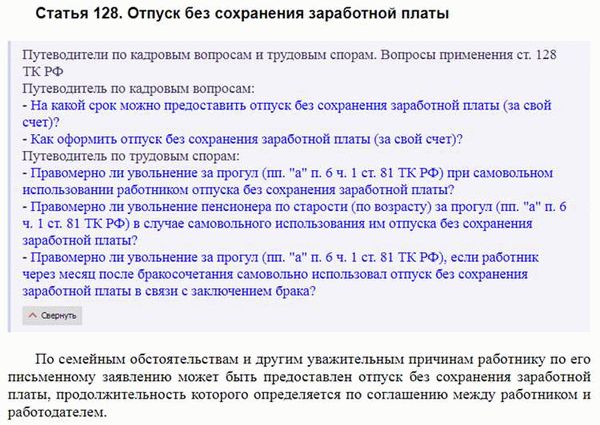 Статья 128. Отпуск без сохранения заработной платы

Путеводители по кадровым вопросам и трудовым спорам. Вопросы применения ст. 128 ТК РФ
Путеводитель по кадровым вопросам:
- На какой срок можно предоставить отпуск без сохранения заработной платы (за свой счет)?
- Как оформить отпуск без сохранения заработной платы (за свой счет)?
Путеводитель по трудовым спорам:
- Правомерно ли увольнение за прогул (пп. "а" п. 6 ч. 1 ст. 81 ТК РФ) при самовольном использовании работником отпуска без сохранения заработной платы?
- Правомерно ли увольнение пенсионера по старости (по возрасту) за прогул (пп. "а" п. 6 ч. 1 ст. 81 ТК РФ) в случае самовольного использования им отпуска без сохранения заработной платы?
- Правомерно ли увольнение за прогул (пп. "а" п. 6 ч. 1 ст. 81 ТК РФ), если работник через месяц после бракосочетания самовольно использовал отпуск без сохранения заработной платы в связи с заключением брака?

Свернуть

По семейным обстоятельствам и другим уважительным причинам работнику по его письменному заявлению может быть предоставлен отпуск без сохранения заработной платы, продолжительность которого определяется по соглашению между работником и работодателем.